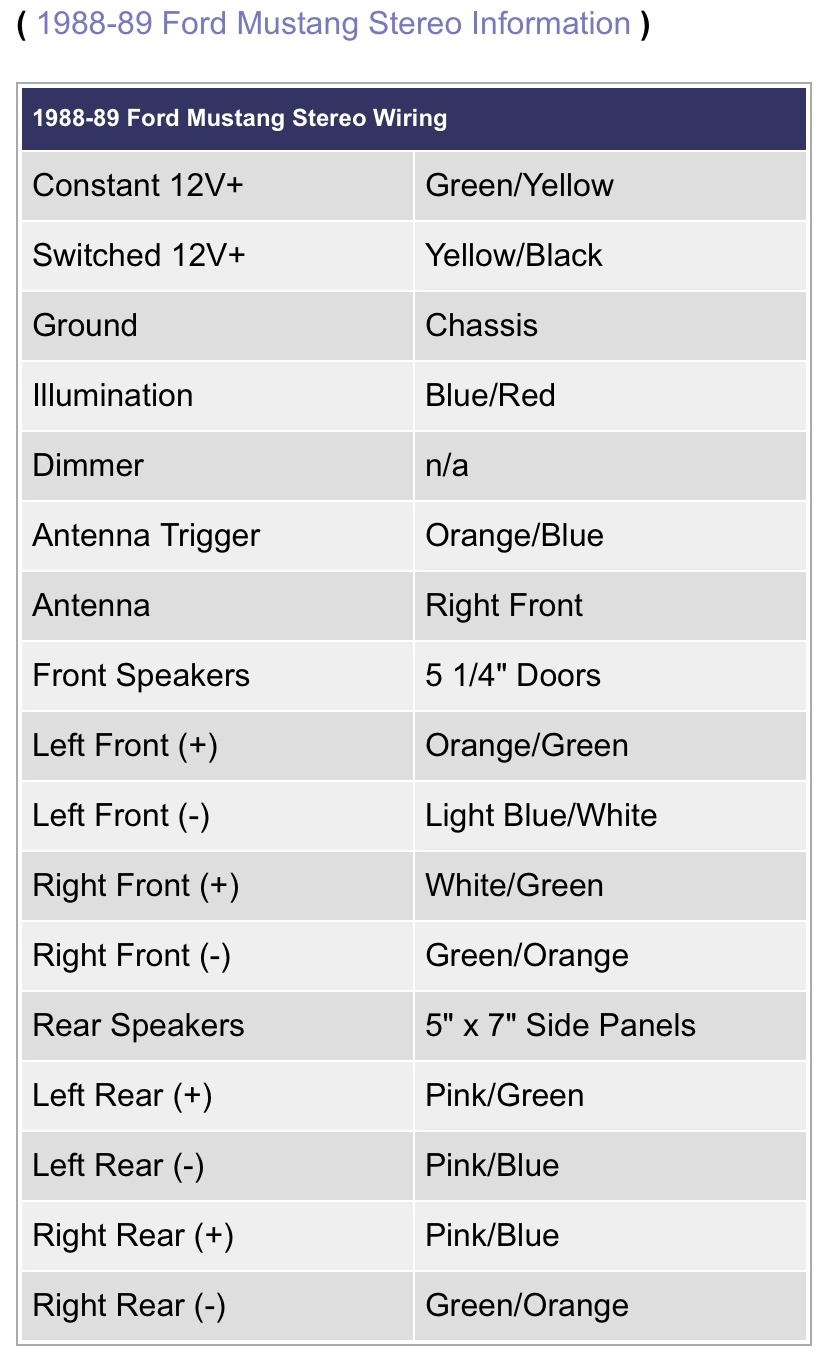 ( 1988-89 Ford Mustang Stereo Information )

| 1988-89 Ford Mustang Stereo Wiring | |
|---|---|
| Constant 12V+ | Green/Yellow |
| Switched 12V+ | Yellow/Black |
| Ground | Chassis |
| Illumination | Blue/Red |
| Dimmer | n/a |
| Antenna Trigger | Orange/Blue |
| Antenna | Right Front |
| Front Speakers | 5 1/4" Doors |
| Left Front (+) | Orange/Green |
| Left Front (-) | Light Blue/White |
| Right Front (+) | White/Green |
| Right Front (-) | Green/Orange |
| Rear Speakers | 5" x 7" Side Panels |
| Left Rear (+) | Pink/Green |
| Left Rear (-) | Pink/Blue |
| Right Rear (+) | Pink/Blue |
| Right Rear (-) | Green/Orange |